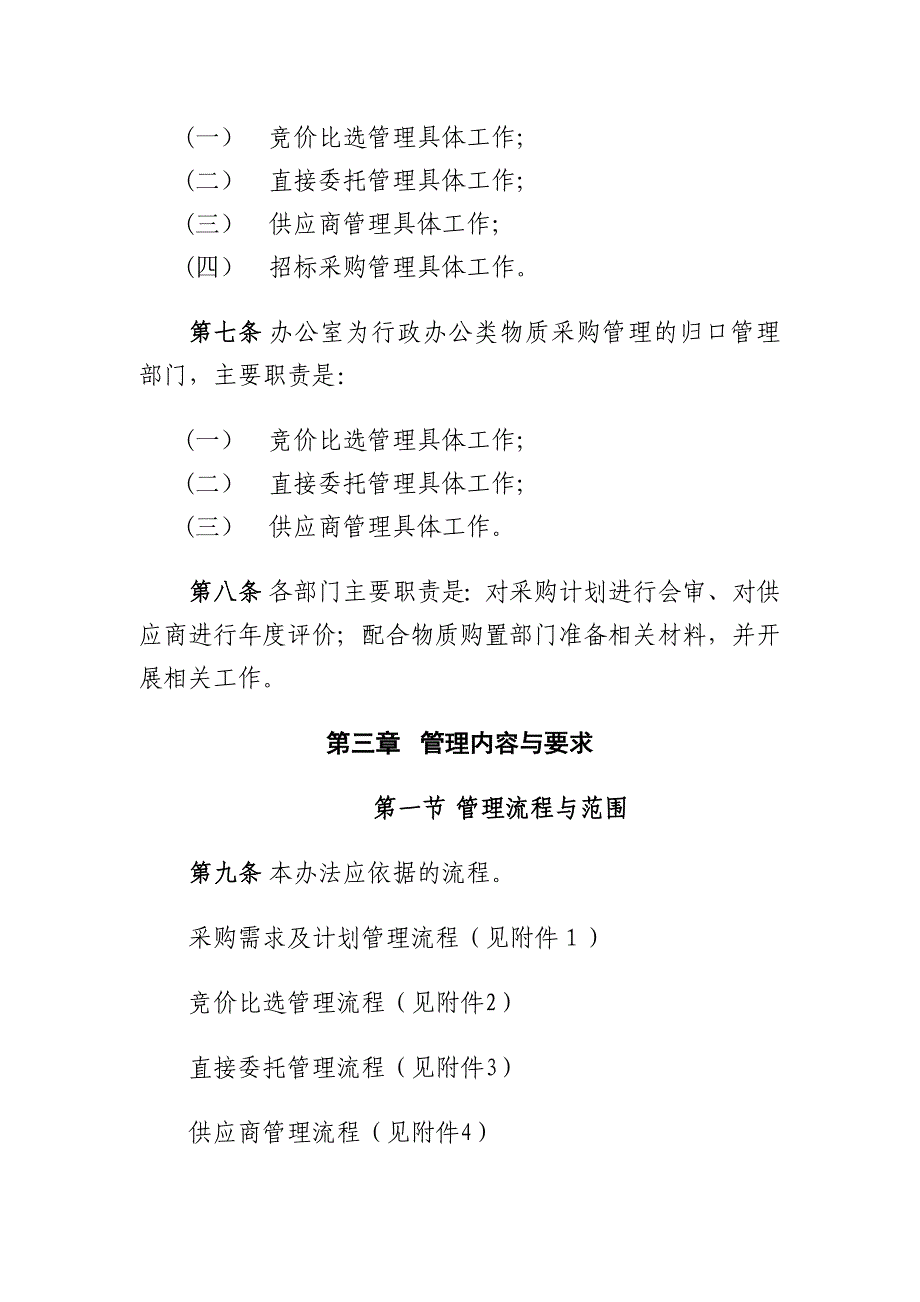 （一） 竞价比选管理具体工作；
（二） 直接委托管理具体工作；
（三） 供应商管理具体工作；
（四） 招标采购管理具体工作。

第七条 办公室为行政办公类物质采购管理的归口管理部门，主要职责是：

（一） 竞价比选管理具体工作；
（二） 直接委托管理具体工作；
（三） 供应商管理具体工作。

第八条 各部门主要职责是：对采购计划进行会审、对供应商进行年度评价；配合物质购置部门准备相关材料，并开展相关工作。

第三章 管理内容与要求

第一节 管理流程与范围

第九条 本办法应依据的流程。

采购需求及计划管理流程（见附件 1 ）

竞价比选管理流程（见附件2）

直接委托管理流程（见附件3）

供应商管理流程（见附件4）